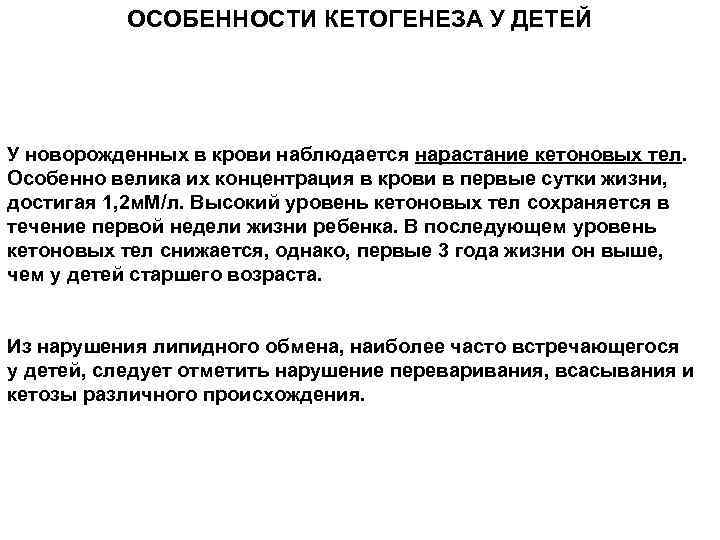 ОСОБЕННОСТИ КЕТОГЕНЕЗА У ДЕТЕЙ

У новорожденных в крови наблюдается нарастание кетоновых тел. Особенно велика их концентрация в крови в первые сутки жизни, достигая 1,2мМ/л. Высокий уровень кетоновых тел сохраняется в течение первой недели жизни ребенка. В последующем уровень кетоновых тел снижается, однако, первые 3 года жизни он выше, чем у детей старшего возраста.

Из нарушения липидного обмена, наиболее часто встречающегося у детей, следует отметить нарушение переваривания, всасывания и кетозы различного происхождения.